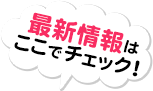 最新情報は
ここでチェック!